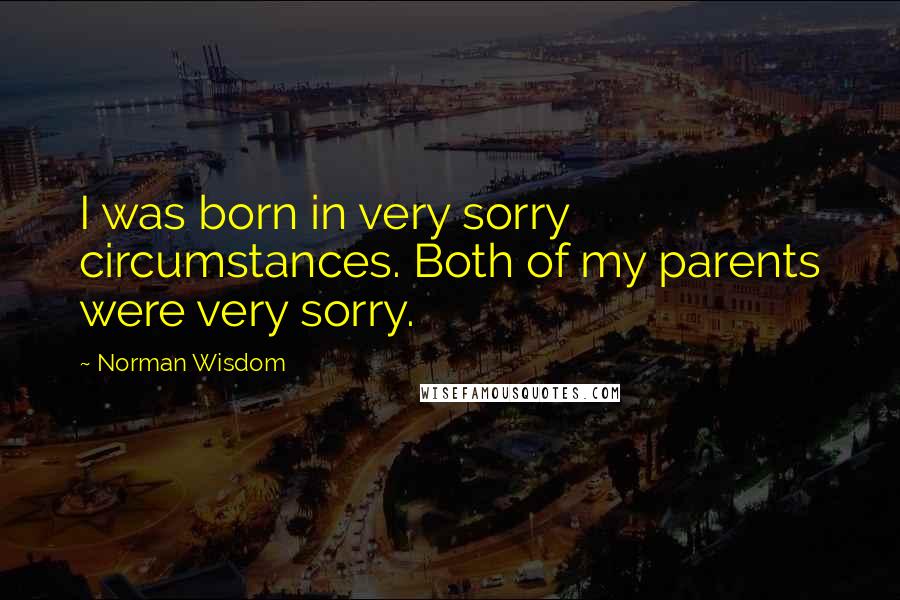 I was born in very sorry circumstances. Both of my parents were very sorry.

~ Norman Wisdom

WISEFAMOUSQUOTES.COM